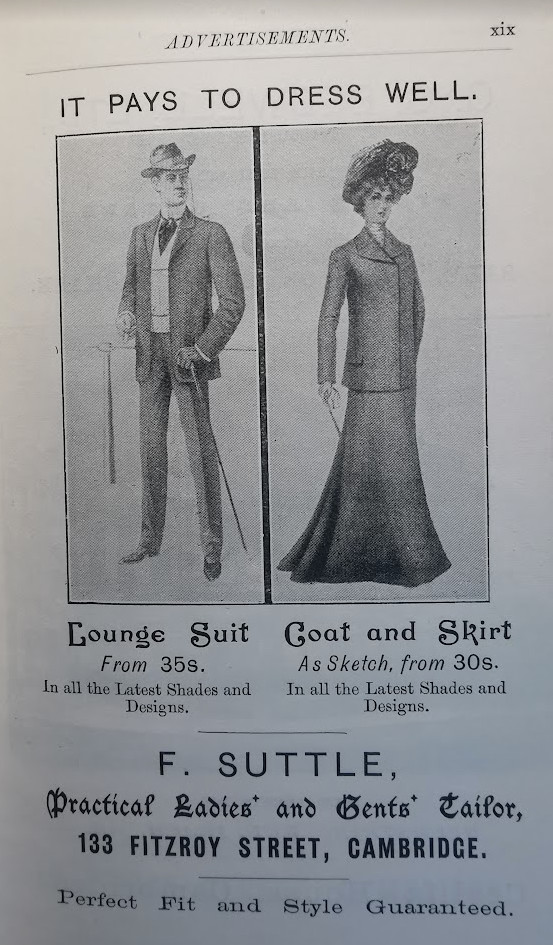 ADVERTISEMENTS. xix

IT PAYS TO DRESS WELL.

Lounge Suit
From 35s.
In all the Latest Shades and Designs.

Coat and Skirt
As Sketch, from 30s.
In all the Latest Shades and Designs.

F. SUTTLE,
Practical Ladies' and Gents' Tailor,
133 FITZROY STREET, CAMBRIDGE.

Perfect Fit and Style Guaranteed.